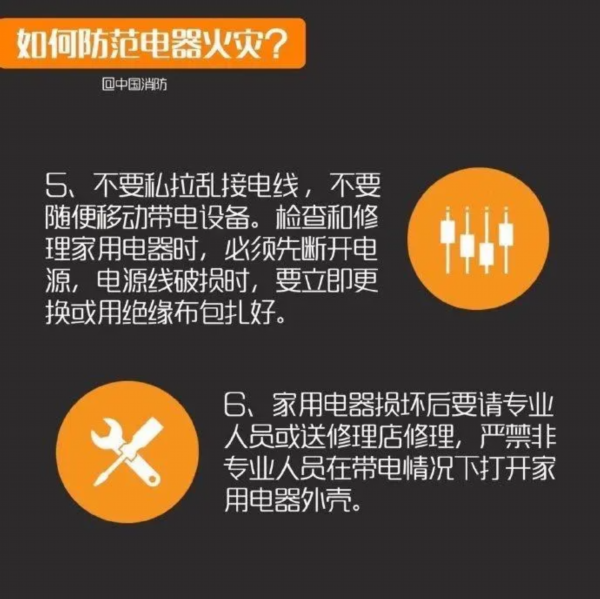 如何防范电器火灾?

@中国消防

5、不要私拉乱接电线，不要随便移动带电设备。检查和修理家用电器时，必须先断开电源，电源线破损时，要立即更换或用绝缘布包扎好。

6、家用电器损坏后要请专业人员或送修理店修理，严禁非专业人员在带电情况下打开家用电器外壳。